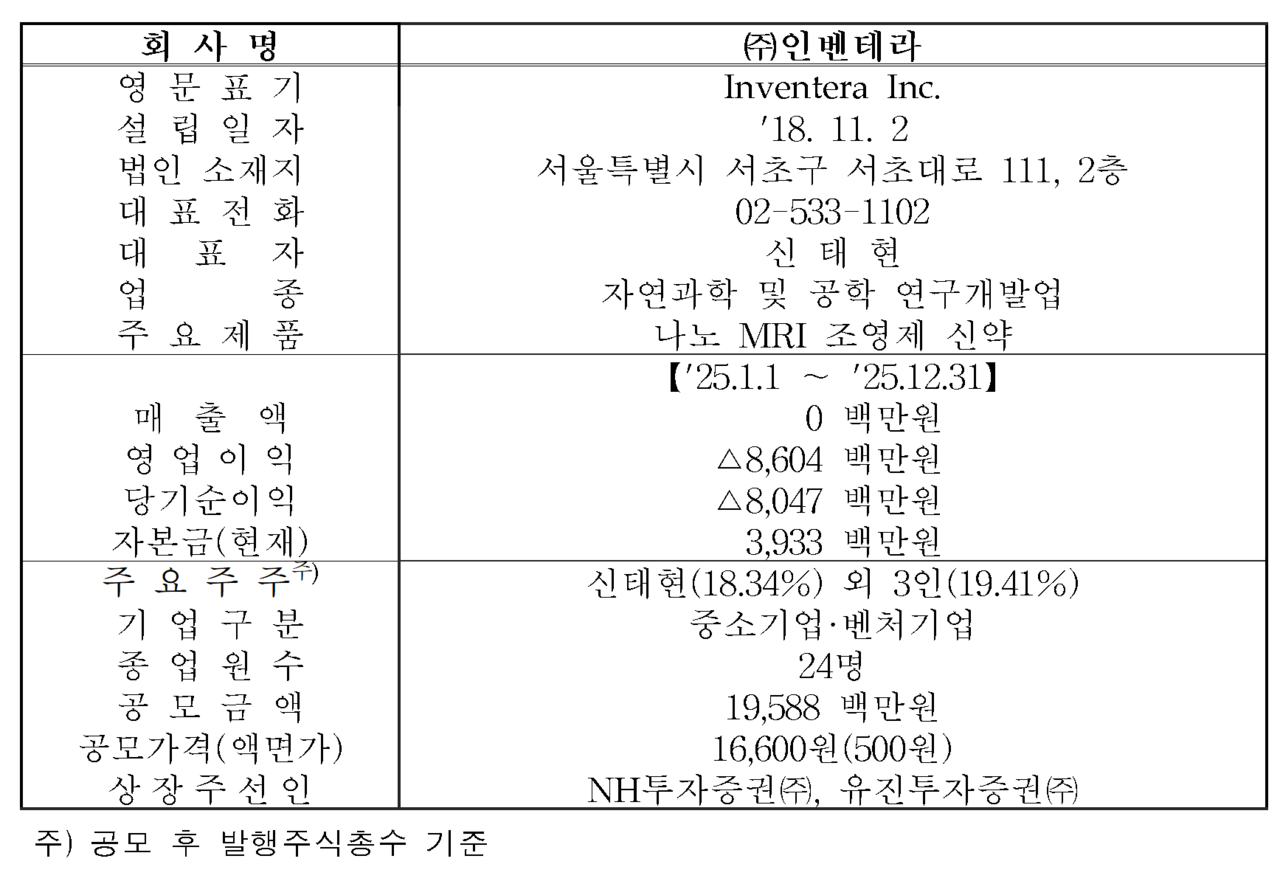 | 회 사 명 | ㈜인벤테라 |
|---|---|
| 영 문 표 기 | Inventera Inc. |
| 설 립 일 자 | '18. 11. 2 |
| 법인 소재지 | 서울특별시 서초구 서초대로 111, 2층 |
| 대 표 전 화 | 02-533-1102 |
| 대 표 자 | 신 태 현 |
| 업 종 | 자연과학 및 공학 연구개발업 |
| 주 요 제 품 | 나노 MRI 조영제 신약 |
| | 【'25.1.1 ~ '25.12.31】 |
| 매 출 액 | 0 백만원 |
| 영 업 이 익 | △8,604 백만원 |
| 당기순이익 | △8,047 백만원 |
| 자본금(현재) | 3,933 백만원 |
| 주 요 주 주$^{주)}$ | 신태현(18.34%) 외 3인(19.41%) |
| 기 업 구 분 | 중소기업·벤처기업 |
| 종 업 원 수 | 24명 |
| 공 모 금 액 | 19,588 백만원 |
| 공모가격(액면가) | 16,600원(500원) |
| 상 장 주 선 인 | NH투자증권㈜, 유진투자증권㈜ |

주) 공모 후 발행주식총수 기준